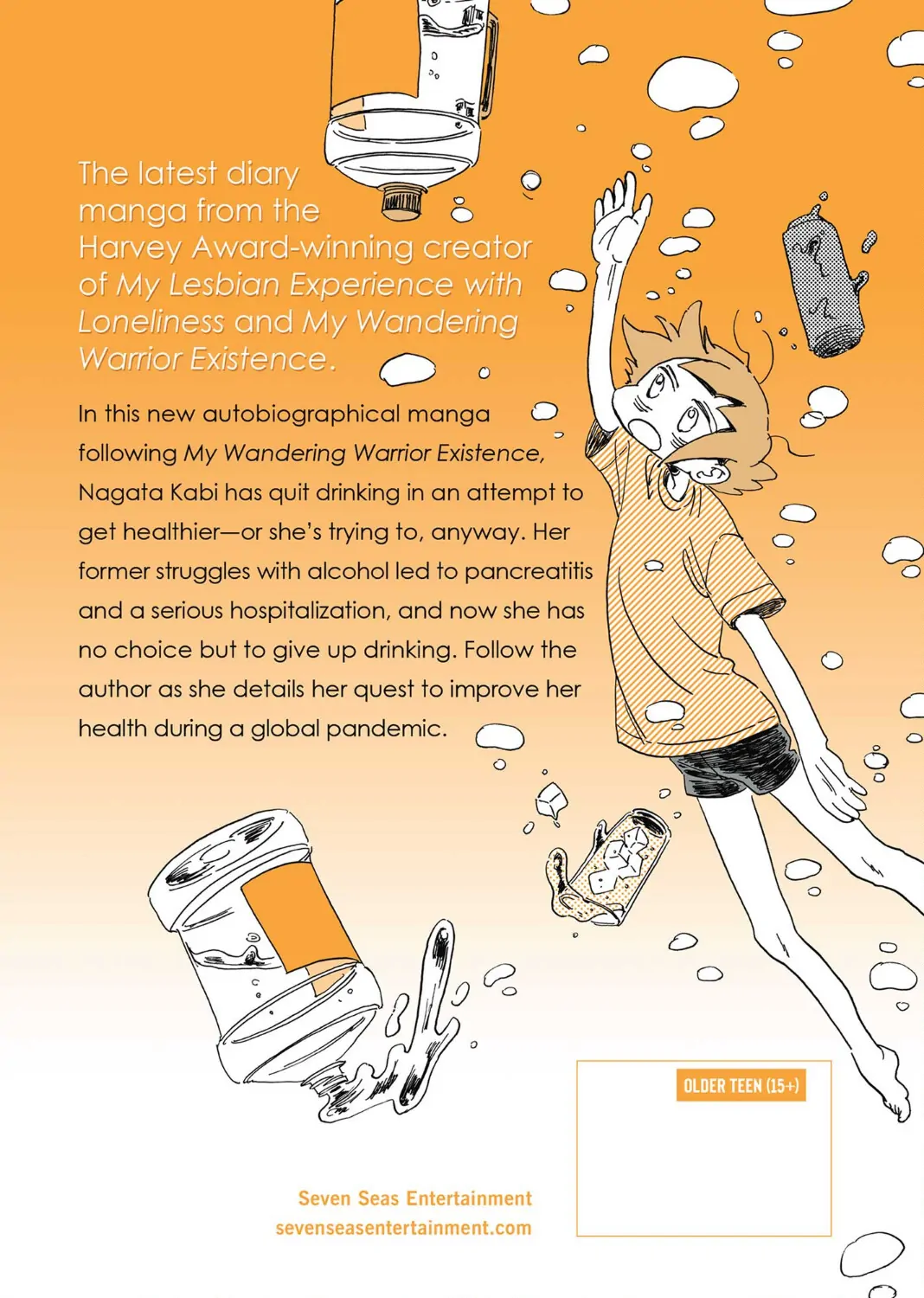 The latest diary manga from the Harvey Award-winning creator of My Lesbian Experience with Loneliness and My Wandering Warrior Existence.

In this new autobiographical manga following My Wandering Warrior Existence, Nagata Kabi has quit drinking in an attempt to get healthier—or she's trying to, anyway. Her former struggles with alcohol led to pancreatitis and a serious hospitalization, and now she has no choice but to give up drinking. Follow the author as she details her quest to improve her health during a global pandemic.

OLDER TEEN (15+)

Seven Seas Entertainment
sevenseasentertainment.com